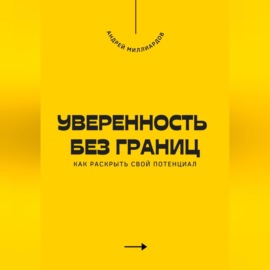 АНДРЕЙ МИЛЛИАРДОВ

УВЕРЕННОСТЬ БЕЗ ГРАНИЦ

КАК РАСКРЫТЬ СВОЙ ПОТЕНЦИАЛ